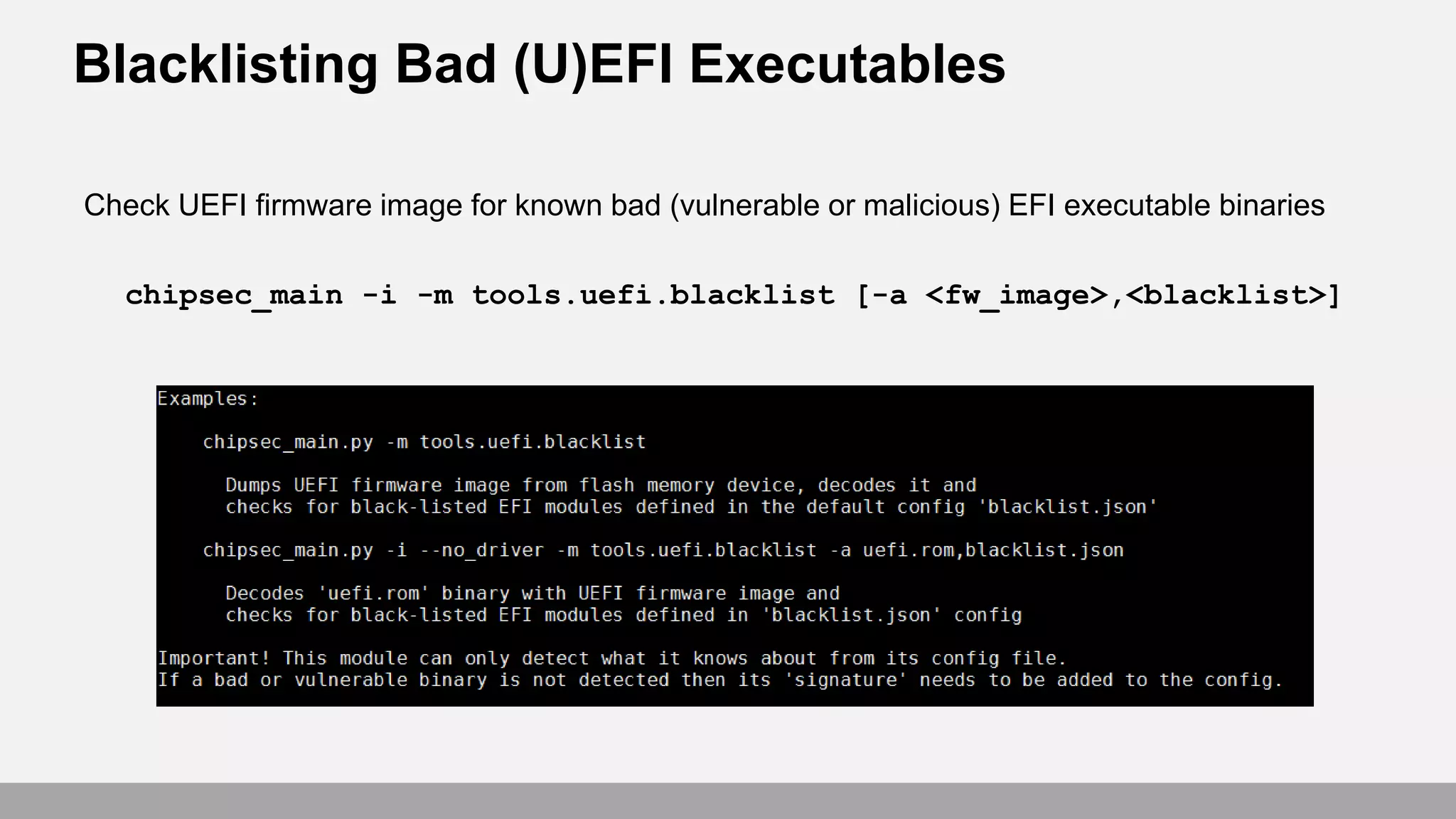 Blacklisting Bad (U)EFI Executables

Check UEFI firmware image for known bad (vulnerable or malicious) EFI executable binaries

chipsec_main -i -m tools.uefi.blacklist [-a <fw_image>,<blacklist>]

Examples:

chipsec_main.py -m tools.uefi.blacklist

Dumps UEFI firmware image from flash memory device, decodes it and checks for black-listed EFI modules defined in the default config 'blacklist.json'

chipsec_main.py -i --no_driver -m tools.uefi.blacklist -a uefi.rom,blacklist.json

Decodes 'uefi.rom' binary with UEFI firmware image and checks for black-listed EFI modules defined in 'blacklist.json' config

Important! This module can only detect what it knows about from its config file.
If a bad or vulnerable binary is not detected then its 'signature' needs to be added to the config.